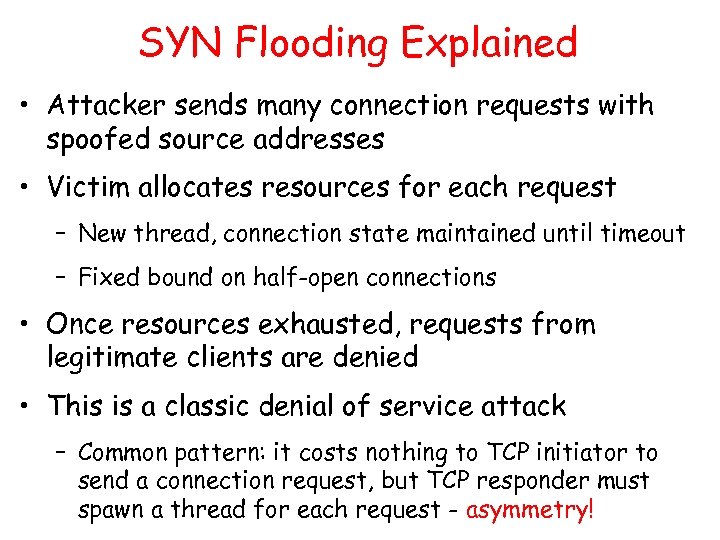 SYN Flooding Explained

• Attacker sends many connection requests with spoofed source addresses

• Victim allocates resources for each request

– New thread, connection state maintained until timeout

– Fixed bound on half-open connections

• Once resources exhausted, requests from legitimate clients are denied

• This is a classic denial of service attack

– Common pattern: it costs nothing to TCP initiator to send a connection request, but TCP responder must spawn a thread for each request - asymmetry!